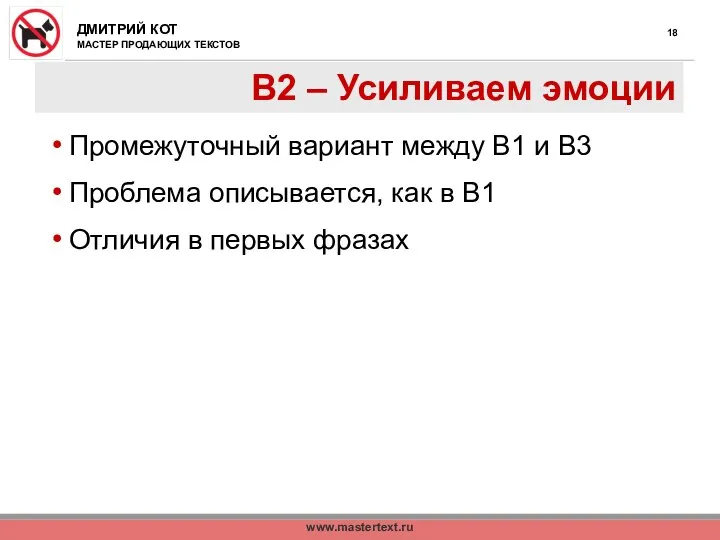 ДМИТРИЙ КОТ
МАСТЕР ПРОДАЮЩИХ ТЕКСТОВ

18

В2 – Усиливаем эмоции

• Промежуточный вариант между В1 и В3
• Проблема описывается, как в В1
• Отличия в первых фразах

www.mastertext.ru